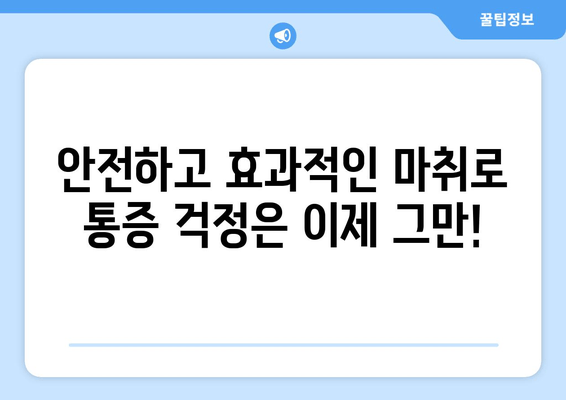 꿀팁정보

안전하고 효과적인 마취로 통증 걱정은 이제 그만!